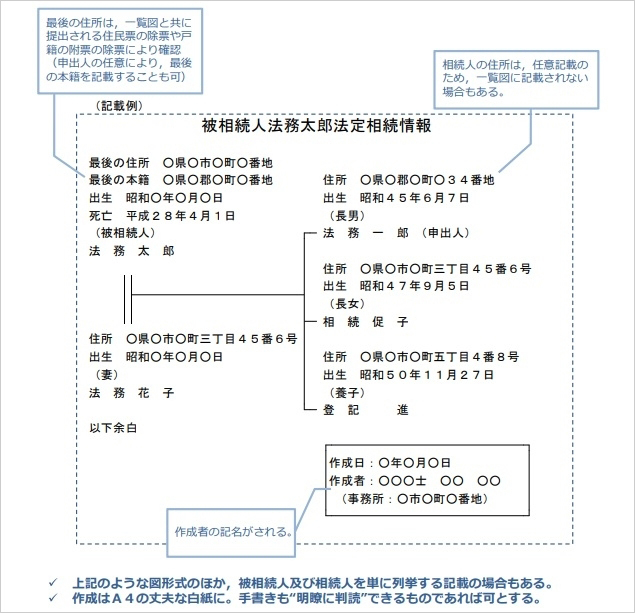 最後の住所は，一覧図と共に提出される住民票の除票や戸籍の附票の除票により確認（申出人の任意により，最後の本籍を記載することも可）

相続人の住所は，任意記載のため，一覧図に記載されない場合もある。

（記載例）

被相続人法務太郎法定相続情報

最後の住所　〇県〇市〇町〇番地
最後の本籍　〇県〇郡〇町〇番地
出生　昭和〇年〇月〇日
死亡　平成２８年４月１日
（被相続人）
法　務　太　郎

住所　〇県〇市〇町三丁目４５番６号
出生　昭和〇年〇月〇日
（妻）
法　務　花　子

以下余白

住所　〇県〇郡〇町〇３４番地
出生　昭和４５年６月７日
（長男）
法　務　一　郎　（申出人）

住所　〇県〇市〇町三丁目４５番６号
出生　昭和４７年９月５日
（長女）
相　続　促　子

住所　〇県〇市〇町五丁目４番８号
出生　昭和５０年１１月２７日
（養子）
登　記　　進

作成日：〇年〇月〇日
作成者：〇〇〇士　〇〇　〇〇
（事務所：〇市〇町〇番地）

作成者の記名がされる。

✓　上記のような図形式のほか，被相続人及び相続人を単に列挙する記載の場合もある。
✓　作成はＡ４の丈夫な白紙に。手書きも“明瞭に判読”できるものであれば可とする。